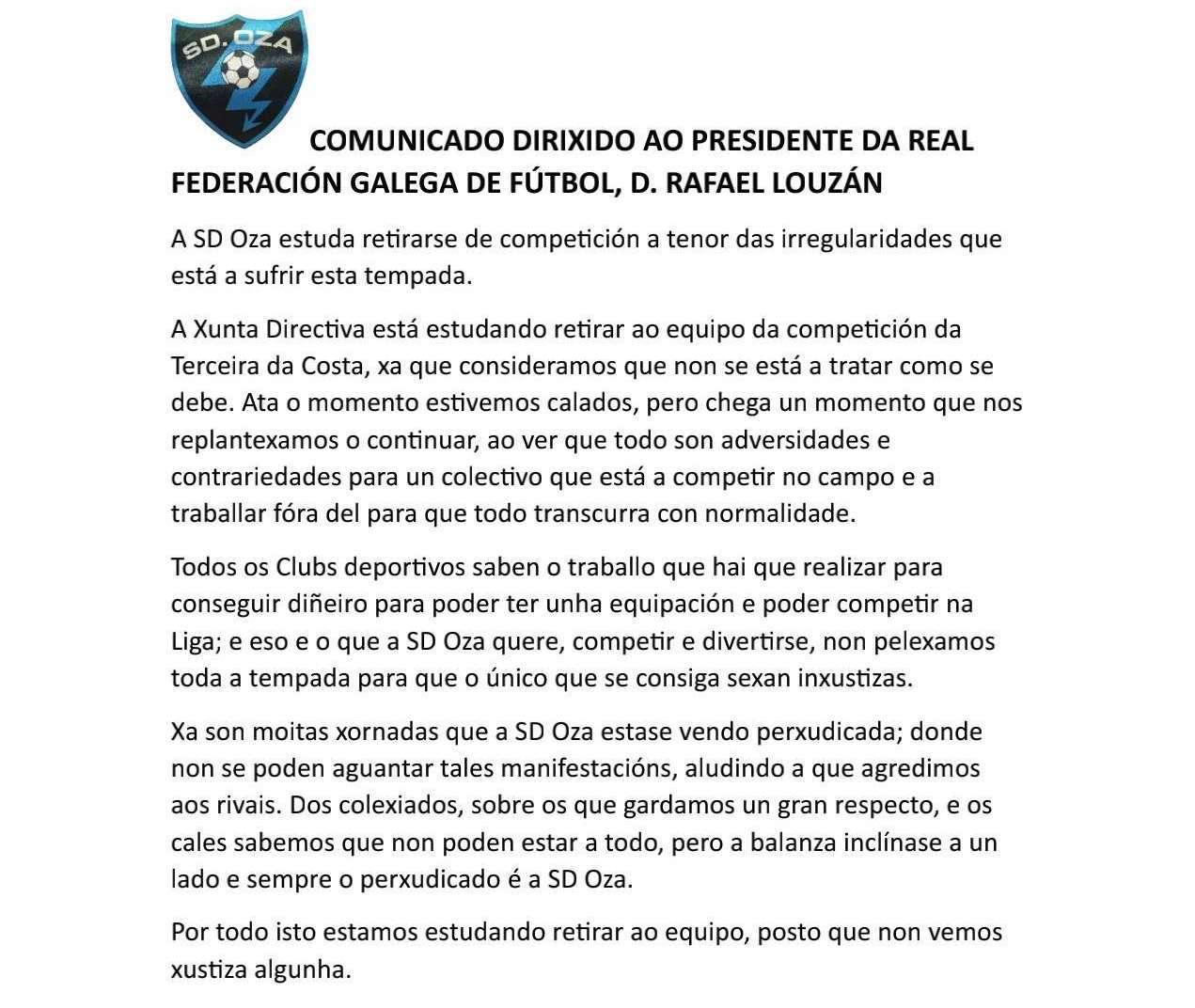 SD. OZA

COMUNICADO DIRIXIDO AO PRESIDENTE DA REAL FEDERACIÓN GALEGA DE FÚTBOL, D. RAFAEL LOUZÁN

A SD Oza estuda retirarse de competición a tenor das irregularidades que está a sufrir esta tempada.

A Xunta Directiva está estudando retirar ao equipo da competición da Terceira da Costa, xa que consideramos que non se está a tratar como se debe. Ata o momento estivemos calados, pero chega un momento que nos replantexamos o continuar, ao ver que todo son adversidades e contrariedades para un colectivo que está a competir no campo e a traballar fóra del para que todo transcurra con normalidade.

Todos os Clubs deportivos saben o traballo que hai que realizar para conseguir diñeiro para poder ter unha equipación e poder competir na Liga; e eso e o que a SD Oza quere, competir e divertirse, non pelexamos toda a tempada para que o único que se consiga sexan inxustizas.

Xa son moitas xornadas que a SD Oza estase vendo perxudicada; donde non se poden aguantar tales manifestacións, aludindo a que agredimos aos rivais. Dos colexiados, sobre os que gardamos un gran respecto, e os cales sabemos que non poden estar a todo, pero a balanza inclínase a un lado e sempre o perxudicado é a SD Oza.

Por todo isto estamos estudando retirar ao equipo, posto que non vemos xustiza algunha.